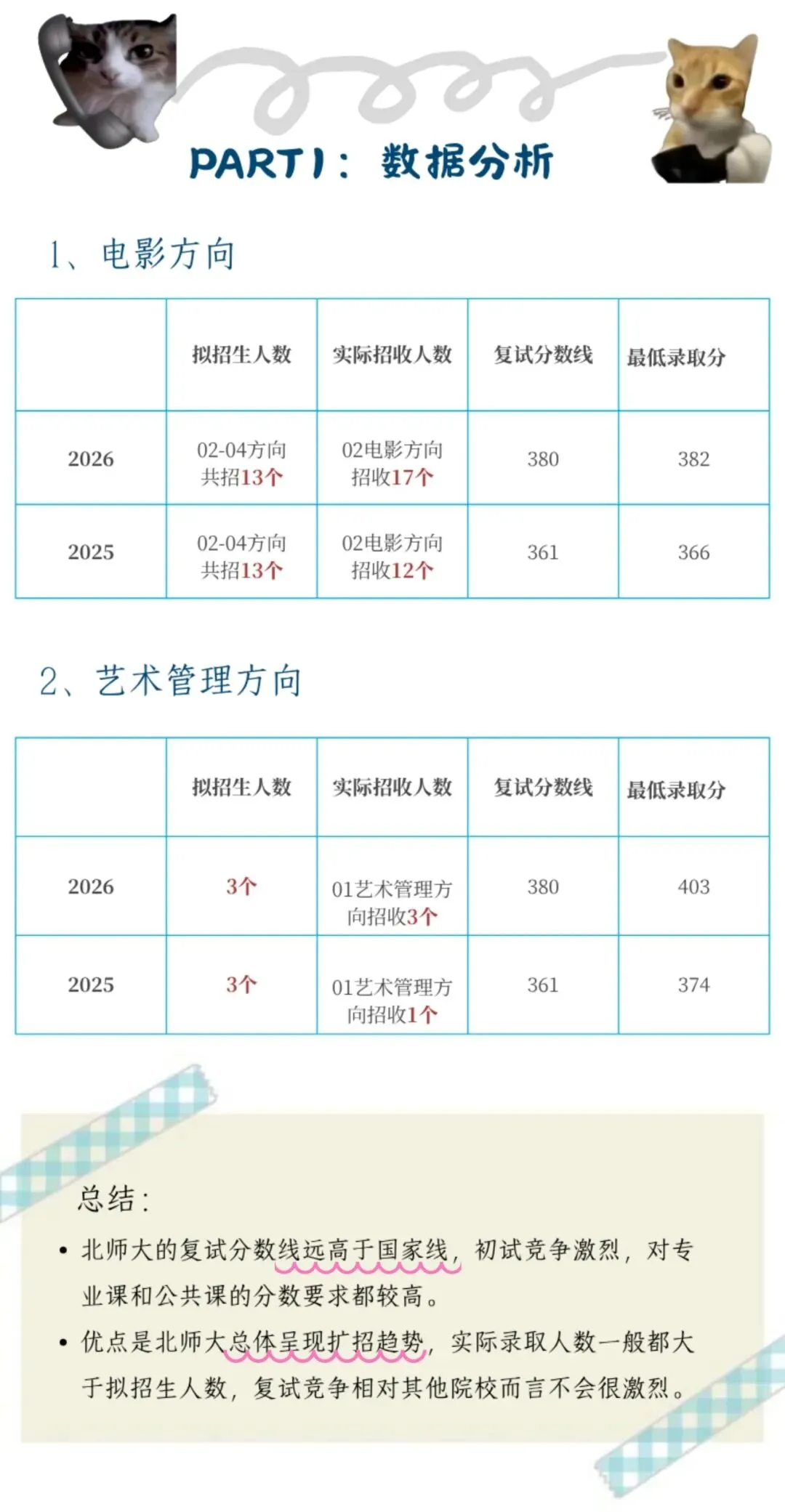 PART1：数据分析

1、电影方向

|  | 拟招生人数 | 实际招收人数 | 复试分数线 | 最低录取分 |
|---|---|---|---|---|
| 2026 | 02-04方向共招13个 | 02电影方向招收17个 | 380 | 382 |
| 2025 | 02-04方向共招13个 | 02电影方向招收12个 | 361 | 366 |

2、艺术管理方向

|  | 拟招生人数 | 实际招收人数 | 复试分数线 | 最低录取分 |
|---|---|---|---|---|
| 2026 | 3个 | 01艺术管理方向招收3个 | 380 | 403 |
| 2025 | 3个 | 01艺术管理方向招收1个 | 361 | 374 |

总结：

• 北师大的复试分数线远高于国家线，初试竞争激烈，对专业课和公共课的分数要求都较高。
• 优点是北师大总体呈现扩招趋势，实际录取人数一般都大于拟招生人数，复试竞争相对其他院校而言不会很激烈。